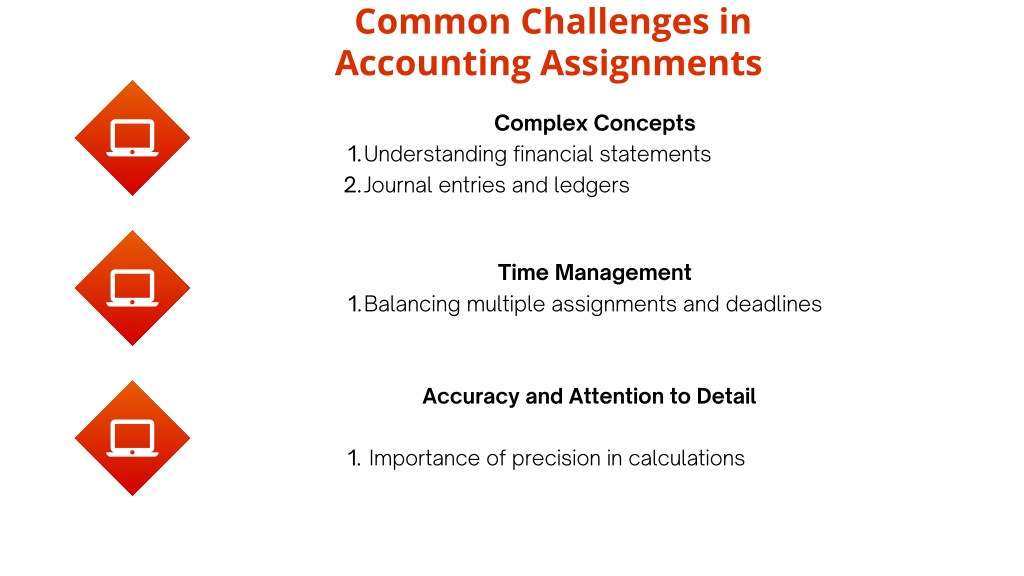 Common Challenges in Accounting Assignments

Complex Concepts

1. Understanding financial statements
2. Journal entries and ledgers

Time Management

1. Balancing multiple assignments and deadlines

Accuracy and Attention to Detail

1. Importance of precision in calculations